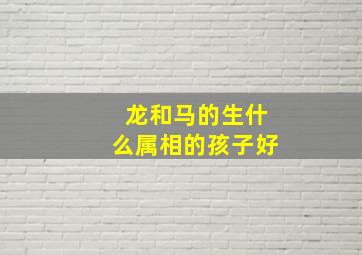 龙和马的生什么属相的孩子好